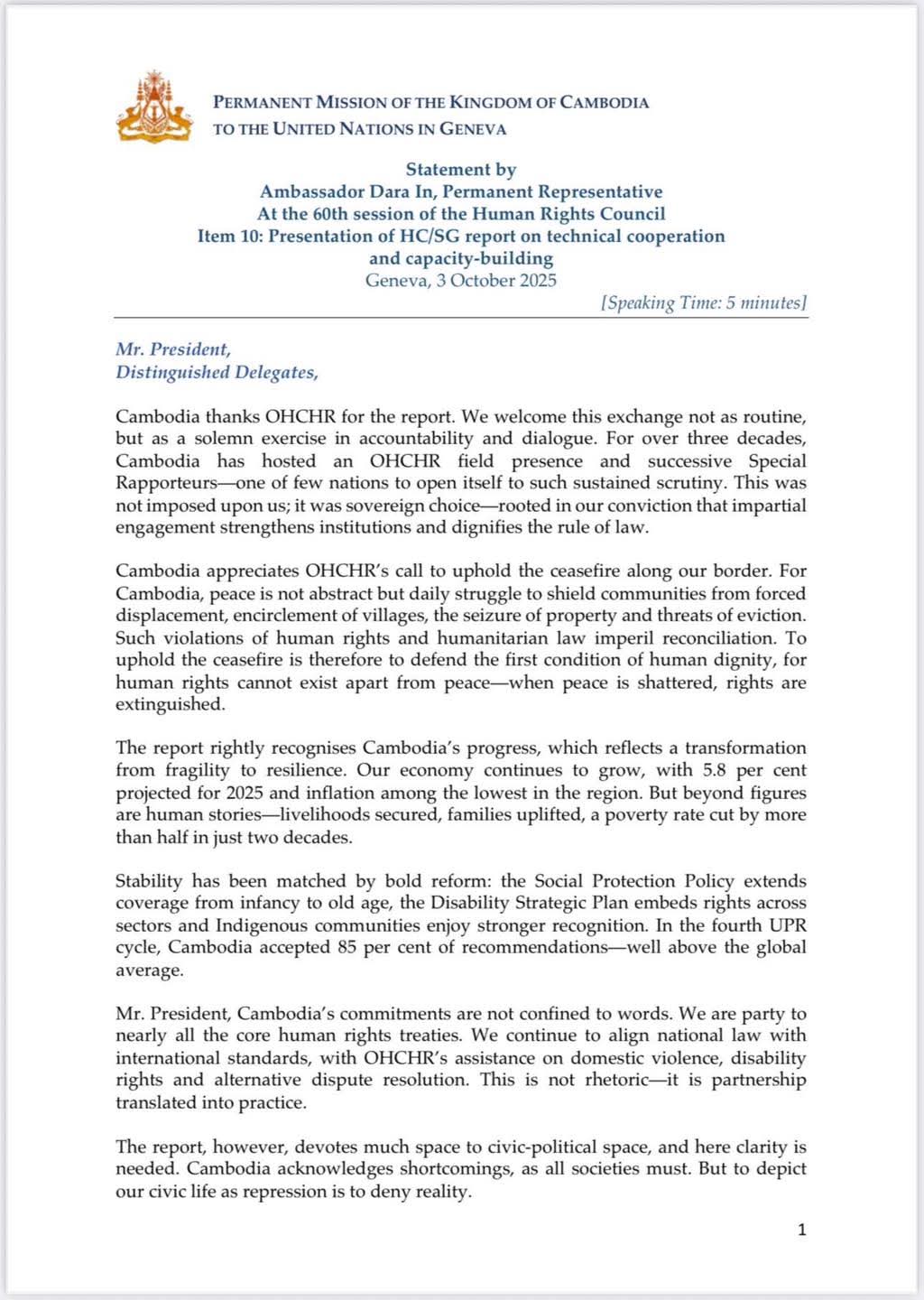 PERMANENT MISSION OF THE KINGDOM OF CAMBODIA
TO THE UNITED NATIONS IN GENEVA

Statement by
Ambassador Dara In, Permanent Representative
At the 60th session of the Human Rights Council
Item 10: Presentation of HC/SG report on technical cooperation and capacity-building
Geneva, 3 October 2025
[Speaking Time: 5 minutes]

Mr. President,
Distinguished Delegates,

Cambodia thanks OHCHR for the report. We welcome this exchange not as routine, but as a solemn exercise in accountability and dialogue. For over three decades, Cambodia has hosted an OHCHR field presence and successive Special Rapporteurs—one of few nations to open itself to such sustained scrutiny. This was not imposed upon us; it was sovereign choice—rooted in our conviction that impartial engagement strengthens institutions and dignifies the rule of law.

Cambodia appreciates OHCHR's call to uphold the ceasefire along our border. For Cambodia, peace is not abstract but daily struggle to shield communities from forced displacement, encirclement of villages, the seizure of property and threats of eviction. Such violations of human rights and humanitarian law imperil reconciliation. To uphold the ceasefire is therefore to defend the first condition of human dignity, for human rights cannot exist apart from peace—when peace is shattered, rights are extinguished.

The report rightly recognises Cambodia's progress, which reflects a transformation from fragility to resilience. Our economy continues to grow, with 5.8 per cent projected for 2025 and inflation among the lowest in the region. But beyond figures are human stories—livelihoods secured, families uplifted, a poverty rate cut by more than half in just two decades.

Stability has been matched by bold reform: the Social Protection Policy extends coverage from infancy to old age, the Disability Strategic Plan embeds rights across sectors and Indigenous communities enjoy stronger recognition. In the fourth UPR cycle, Cambodia accepted 85 per cent of recommendations—well above the global average.

Mr. President, Cambodia's commitments are not confined to words. We are party to nearly all the core human rights treaties. We continue to align national law with international standards, with OHCHR's assistance on domestic violence, disability rights and alternative dispute resolution. This is not rhetoric—it is partnership translated into practice.

The report, however, devotes much space to civic-political space, and here clarity is needed. Cambodia acknowledges shortcomings, as all societies must. But to depict our civic life as repression is to deny reality.

1